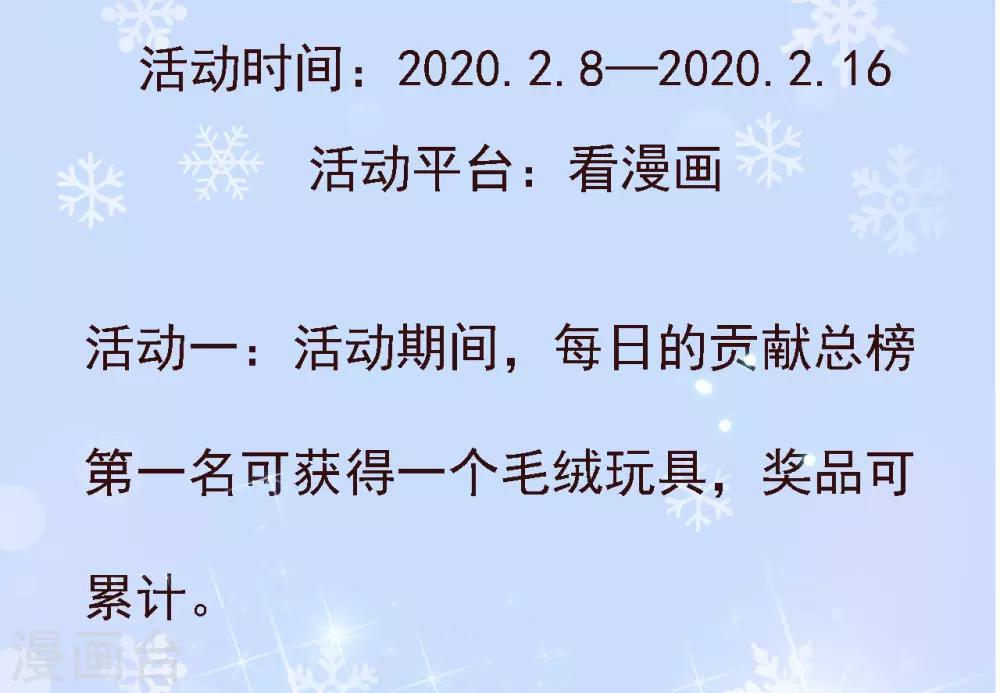 活动时间：2020.2.8—2020.2.16

活动平台：看漫画

活动一：活动期间，每日的贡献总榜第一名可获得一个毛绒玩具，奖品可累计。

漫画台